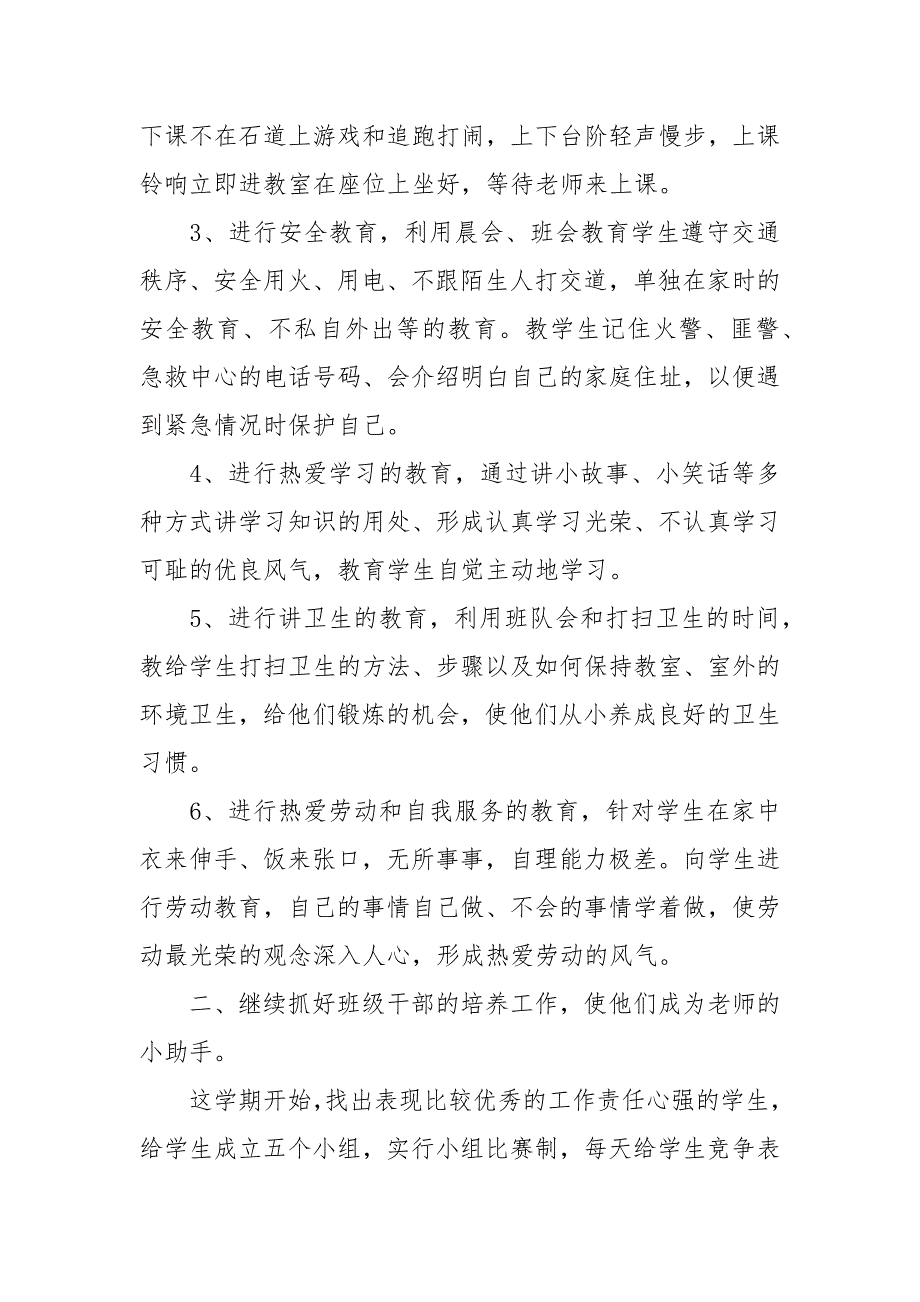 下课不在石道上游戏和追跑打闹，上下台阶轻声慢步，上课铃响立即进教室在座位上坐好，等待老师来上课。

3、进行安全教育，利用晨会、班会教育学生遵守交通秩序、安全用火、用电、不跟陌生人打交道，单独在家时的安全教育、不私自外出等的教育。教学生记住火警、匪警、急救中心的电话号码、会介绍明白自己的家庭住址，以便遇到紧急情况时保护自己。

4、进行热爱学习的教育，通过讲小故事、小笑话等多种方式讲学习知识的用处、形成认真学习光荣、不认真学习可耻的优良风气，教育学生自觉主动地学习。

5、进行讲卫生的教育，利用班队会和打扫卫生的时间，教给学生打扫卫生的方法、步骤以及如何保持教室、室外的环境卫生，给他们锻炼的机会，使他们从小养成良好的卫生习惯。

6、进行热爱劳动和自我服务的教育，针对学生在家中衣来伸手、饭来张口，无所事事，自理能力极差。向学生进行劳动教育，自己的事情自己做、不会的事情学着做，使劳动最光荣的观念深入人心，形成热爱劳动的风气。

二、继续抓好班级干部的培养工作，使他们成为老师的小助手。

这学期开始，找出表现比较优秀的工作责任心强的学生，给学生成立五个小组，实行小组比赛制，每天给学生竞争表